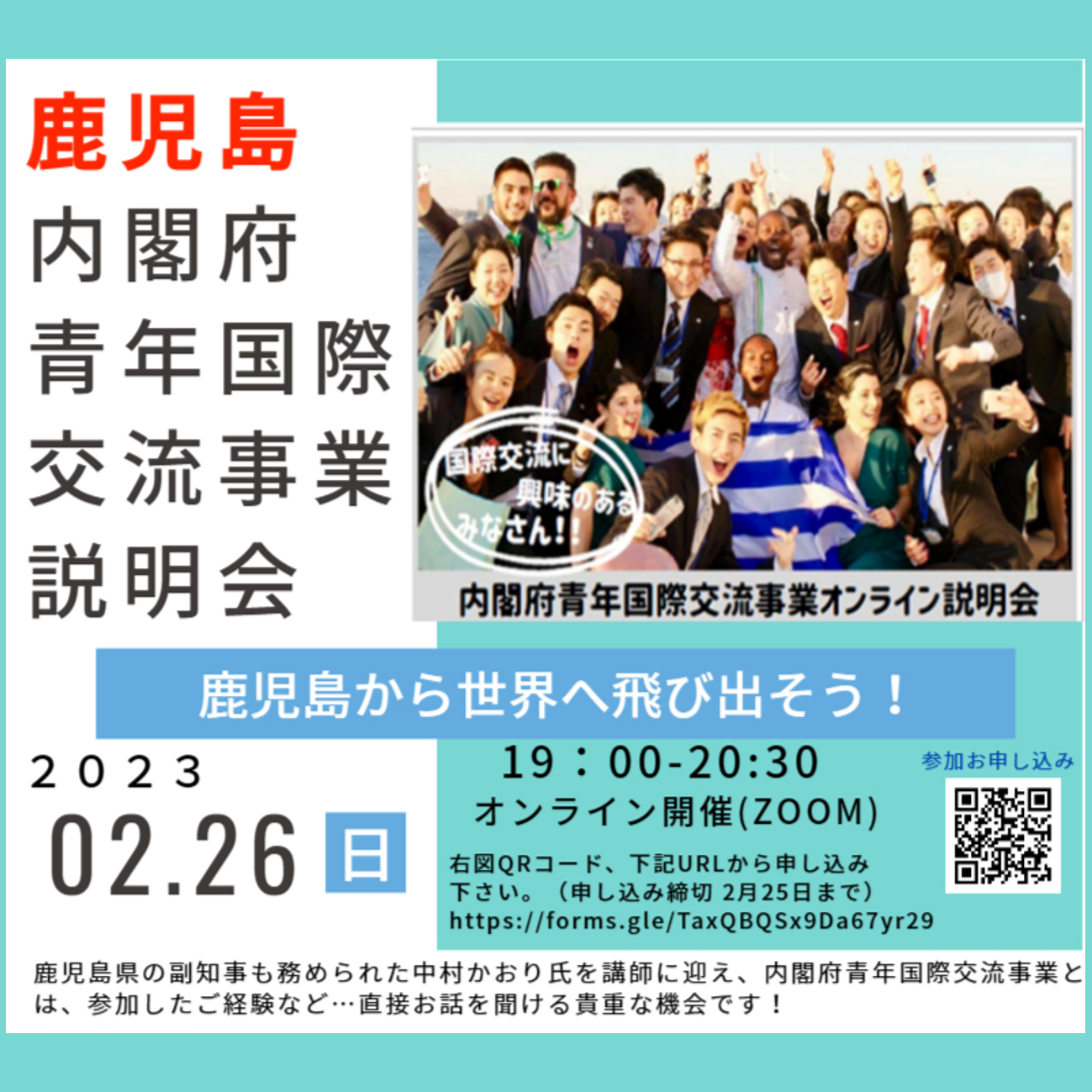 鹿児島
内閣府
青年国際
交流事業
説明会

国際交流に
興味のある
みなさん!!

内閣府青年国際交流事業オンライン説明会

鹿児島から世界へ飛び出そう！

2023
02.26 日

19：00-20:30
オンライン開催(ZOOM)

参加お申し込み

右図QRコード、下記URLから申し込み下さい。（申し込み締切 2月25日まで）
https://forms.gle/TaxQBQSx9Da67yr29

鹿児島県の副知事も務められた中村かおり氏を講師に迎え、内閣府青年国際交流事業とは、参加したご経験など…直接お話を聞ける貴重な機会です！